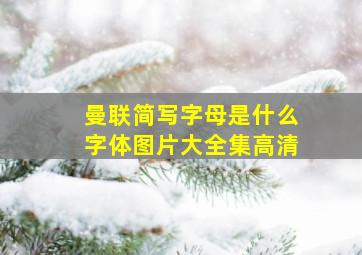 曼联简写字母是什么
字体图片大全集高清